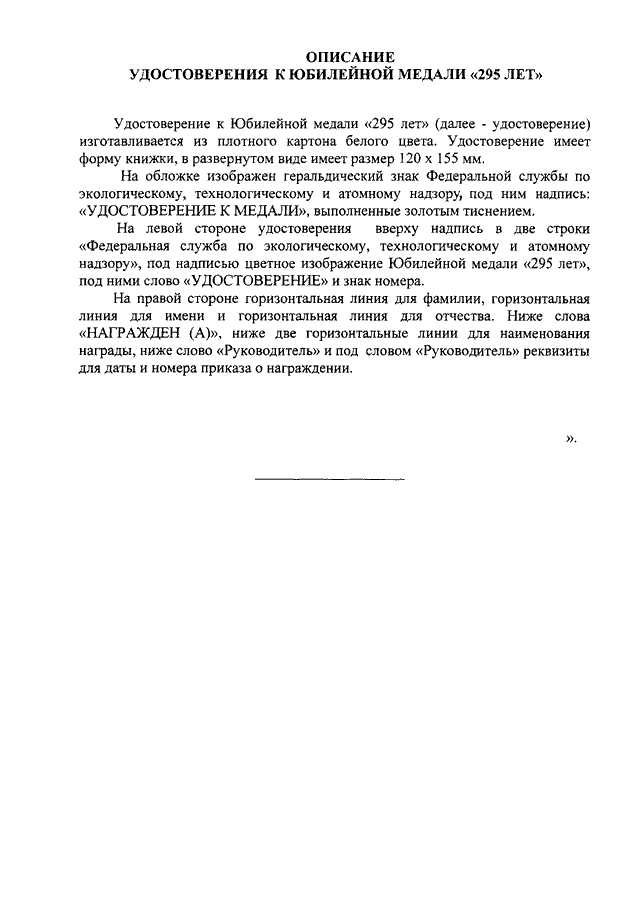 ОПИСАНИЕ
УДОСТОВЕРЕНИЯ К ЮБИЛЕЙНОЙ МЕДАЛИ «295 ЛЕТ»

Удостоверение к Юбилейной медали «295 лет» (далее - удостоверение) изготавливается из плотного картона белого цвета. Удостоверение имеет форму книжки, в развернутом виде имеет размер 120 х 155 мм.

На обложке изображен геральдический знак Федеральной службы по экологическому, технологическому и атомному надзору, под ним надпись: «УДОСТОВЕРЕНИЕ К МЕДАЛИ», выполненные золотым тиснением.

На левой стороне удостоверения вверху надпись в две строки «Федеральная служба по экологическому, технологическому и атомному надзору», под надписью цветное изображение Юбилейной медали «295 лет», под ними слово «УДОСТОВЕРЕНИЕ» и знак номера.

На правой стороне горизонтальная линия для фамилии, горизонтальная линия для имени и горизонтальная линия для отчества. Ниже слова «НАГРАЖДЕН (А)», ниже две горизонтальные линии для наименования награды, ниже слово «Руководитель» и под словом «Руководитель» реквизиты для даты и номера приказа о награждении.

».